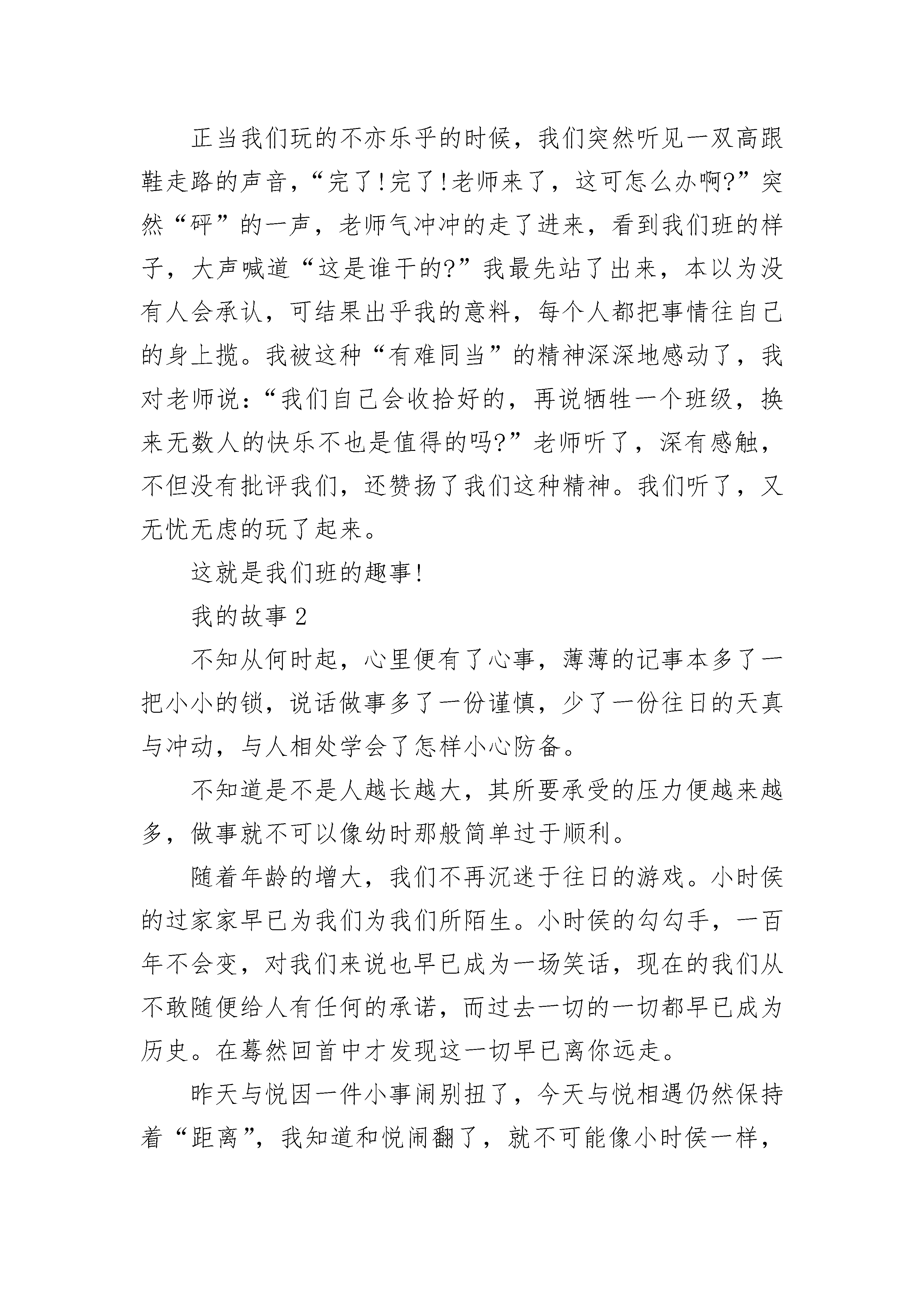 正当我们玩的不亦乐乎的时候，我们突然听见一双高跟鞋走路的声音，“完了!完了!老师来了，这可怎么办啊?”突然“砰”的一声，老师气冲冲的走了进来，看到我们班的样子，大声喊道“这是谁干的?”我最先站了出来，本以为没有人会承认，可结果出乎我的意料，每个人都把事情往自己的身上揽。我被这种“有难同当”的精神深深地感动了，我对老师说:“我们自己会收拾好的，再说牺牲一个班级，换来无数人的快乐不也是值得的吗?”老师听了，深有感触，不但没有批评我们，还赞扬了我们这种精神。我们听了，又无忧无虑的玩了起来。

这就是我们班的趣事!

我的故事 2

不知从何时起，心里便有了心事，薄薄的记事本多了一把小小的锁，说话做事多了一份谨慎，少了一份往日的天真与冲动，与人相处学会了怎样小心防备。

不知道是不是人越长越大，其所要承受的压力便越来越多，做事就不可以像幼时那般简单过于顺利。

随着年龄的增大，我们不再沉迷于往日的游戏。小时侯的过家家早已为我们为我们所陌生。小时侯的勾勾手，一百年不会变，对我们来说也早已成为一场笑话，现在的我们从不敢随便给人有任何的承诺，而过去一切的一切都早已成为历史。在蓦然回首中才发现这一切早已离你远走。

昨天与悦因一件小事闹别扭了，今天与悦相遇仍然保持着“距离”，我知道和悦闹翻了，就不可能像小时侯一样，